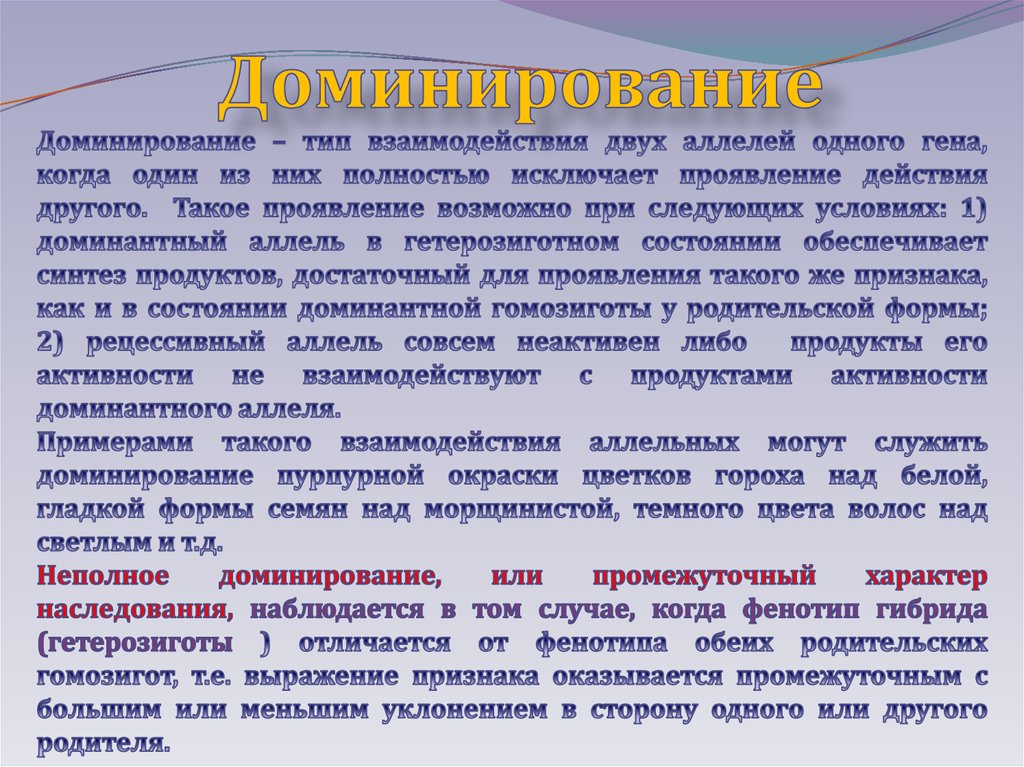 Доминирование

Доминирование – тип взаимодействия двух аллелей одного гена, когда один из них полностью исключает проявление действия другого. Такое проявление возможно при следующих условиях: 1) доминантный аллель в гетерозиготном состоянии обеспечивает синтез продуктов, достаточный для проявления такого же признака, как и в состоянии доминантной гомозиготы у родительской формы; 2) рецессивный аллель совсем неактивен либо продукты его активности не взаимодействуют с продуктами активности доминантного аллеля.

Примерами такого взаимодействия аллельных могут служить доминирование пурпурной окраски цветков гороха над белой, гладкой формы семян над морщинистой, темного цвета волос над светлым и т.д.

Неполное доминирование, или промежуточный характер наследования, наблюдается в том случае, когда фенотип гибрида (гетерозиготы ) отличается от фенотипа обеих родительских гомозигот, т.е. выражение признака оказывается промежуточным с большим или меньшим уклонением в сторону одного или другого родителя.